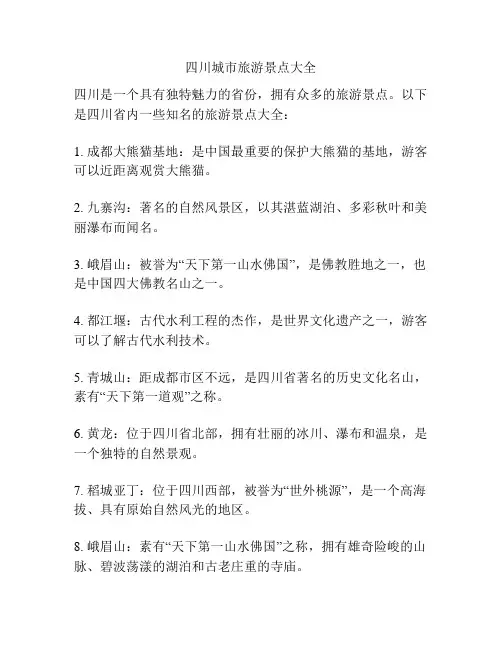 四川城市旅游景点大全

四川是一个具有独特魅力的省份，拥有众多的旅游景点。以下是四川省内一些知名的旅游景点大全：

1. 成都大熊猫基地：是中国最重要的保护大熊猫的基地，游客可以近距离观赏大熊猫。

2. 九寨沟：著名的自然风景区，以其湛蓝湖泊、多彩秋叶和美丽瀑布而闻名。

3. 峨眉山：被誉为“天下第一山水佛国”，是佛教胜地之一，也是中国四大佛教名山之一。

4. 都江堰：古代水利工程的杰作，是世界文化遗产之一，游客可以了解古代水利技术。

5. 青城山：距成都市区不远，是四川省著名的历史文化名山，素有“天下第一道观”之称。

6. 黄龙：位于四川省北部，拥有壮丽的冰川、瀑布和温泉，是一个独特的自然景观。

7. 稻城亚丁：位于四川西部，被誉为“世外桃源”，是一个高海拔、具有原始自然风光的地区。

8. 峨眉山：素有“天下第一山水佛国”之称，拥有雄奇险峻的山脉、碧波荡漾的湖泊和古老庄重的寺庙。